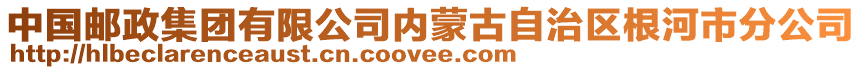 中国邮政集团有限公司内蒙古自治区根河市分公司
http://hlbeclarenceaust.cn.coovee.com